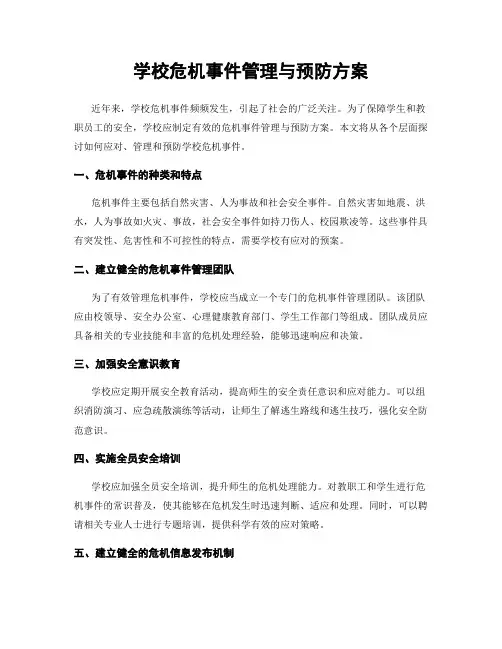 学校危机事件管理与预防方案

近年来，学校危机事件频频发生，引起了社会的广泛关注。为了保障学生和教职员工的安全，学校应制定有效的危机事件管理与预防方案。本文将从各个层面探讨如何应对、管理和预防学校危机事件。

一、危机事件的种类和特点

危机事件主要包括自然灾害、人为事故和社会安全事件。自然灾害如地震、洪水，人为事故如火灾、事故，社会安全事件如持刀伤人、校园欺凌等。这些事件具有突发性、危害性和不可控性的特点，需要学校有应对的预案。

二、建立健全的危机事件管理团队

为了有效管理危机事件，学校应当成立一个专门的危机事件管理团队。该团队应由校领导、安全办公室、心理健康教育部门、学生工作部门等组成。团队成员应具备相关的专业技能和丰富的危机处理经验，能够迅速响应和决策。

三、加强安全意识教育

学校应定期开展安全教育活动，提高师生的安全责任意识和应对能力。可以组织消防演习、应急疏散演练等活动，让师生了解逃生路线和逃生技巧，强化安全防范意识。

四、实施全员安全培训

学校应加强全员安全培训，提升师生的危机处理能力。对教职工和学生进行危机事件的常识普及，使其能够在危机发生时迅速判断、适应和处理。同时，可以聘请相关专业人士进行专题培训，提供科学有效的应对策略。

五、建立健全的危机信息发布机制